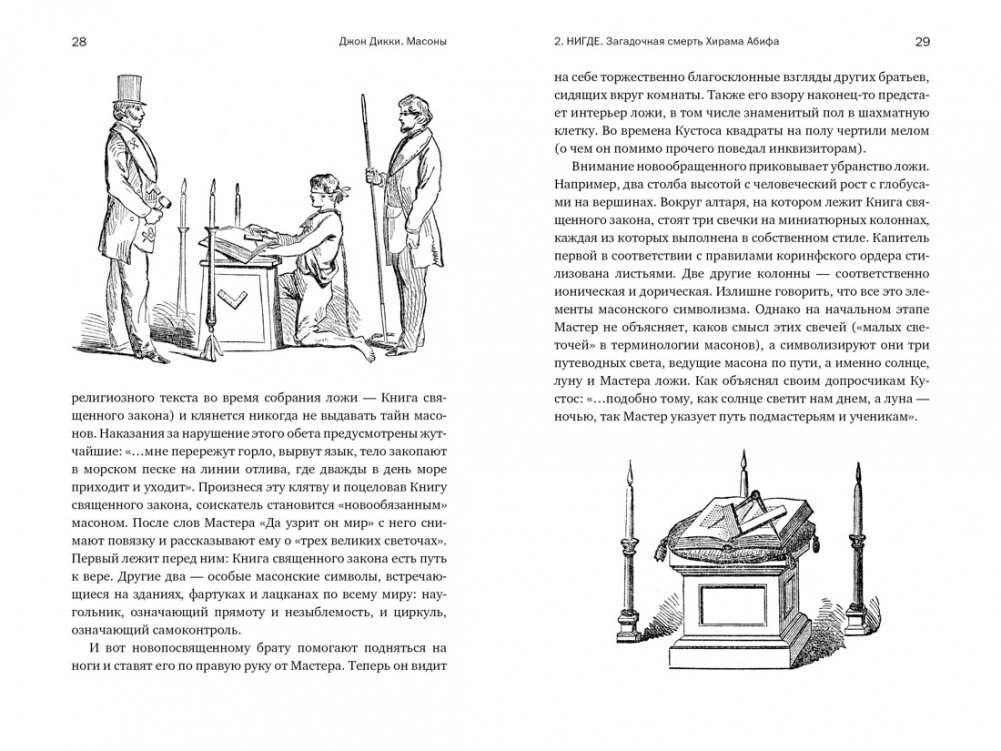 28 Джон Дикки. Масоны

религиозного текста во время собрания ложи — Книга священного закона) и клянется никогда не выдавать тайн масонов. Наказания за нарушение этого обета предусмотрены жутчайшие: «…мне перережут горло, вырвут язык, тело закопают в морском песке на линии отлива, где дважды в день море приходит и уходит». Произнеся эту клятву и поцеловав Книгу священного закона, соискатель становится «новообязанным» масоном. После слов Мастера «Да узрит он мир» с него снимают повязку и рассказывают ему о «трех великих светочах». Первый лежит перед ним: Книга священного закона есть путь к вере. Другие два — особые масонские символы, встречающиеся на зданиях, фартуках и лацканах по всему миру: наугольник, означающий прямоту и незыблемость, и циркуль, означающий самоконтроль.

И вот новопосвященному брату помогают подняться на ноги и ставят его по правую руку от Мастера. Теперь он видит

2. НИГДЕ. Загадочная смерть Хирама Абифа 29

на себе торжественно благосклонные взгляды других братьев, сидящих вкруг комнаты. Также его взору наконец-то предстает интерьер ложи, в том числе знаменитый пол в шахматную клетку. Во времена Кустоса квадраты на полу чертили мелом (о чем он помимо прочего поведал инквизиторам).

Внимание новообращенного приковывает убранство ложи. Например, два столба высотой с человеческий рост с глобусами на вершинах. Вокруг алтаря, на котором лежит Книга священного закона, стоят три свечки на миниатюрных колоннах, каждая из которых выполнена в собственном стиле. Капитель первой в соответствии с правилами коринфского ордера стилизована листьями. Две другие колонны — соответственно ионическая и дорическая. Излишне говорить, что все это элементы масонского символизма. Однако на начальном этапе Мастер не объясняет, каков смысл этих свечей («малых светочей» в терминологии масонов), а символизируют они три путеводных света, ведущие масона по пути, а именно солнце, луну и Мастера ложи. Как объяснял своим допросчикам Кустос: «…подобно тому, как солнце светит нам днем, а луна — ночью, так Мастер указует путь подмастерьям и ученикам».